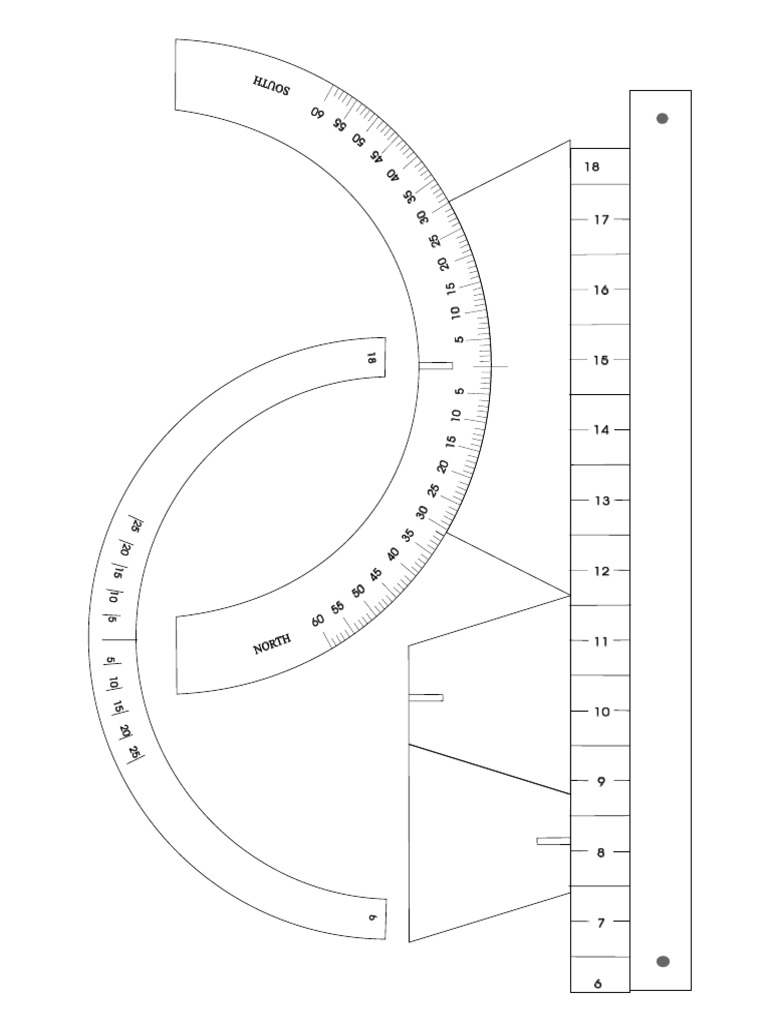 SOUTH
60
55
50
45
40
35
30
25
20
15
10
5
5
10
15
20
25
30
35
40
45
50
55
60
NORTH

18

25
20
15
10
5
5
10
15
20
25

6

18
17
16
15
14
13
12
11
10
9
8
7
6